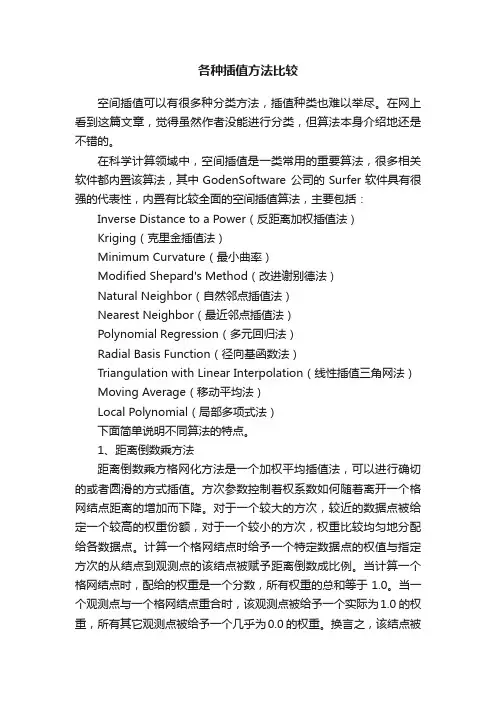 各种插值方法比较

空间插值可以有很多种分类方法，插值种类也难以举尽。在网上看到这篇文章，觉得虽然作者没能进行分类，但算法本身介绍地还是不错的。

在科学计算领域中，空间插值是一类常用的重要算法，很多相关软件都内置该算法，其中 GodenSoftware 公司的 Surfer 软件具有很强的代表性，内置有比较全面的空间插值算法，主要包括：

Inverse Distance to a Power（反距离加权插值法）
Kriging（克里金插值法）
Minimum Curvature（最小曲率）
Modified Shepard's Method（改进谢别德法）
Natural Neighbor（自然邻点插值法）
Nearest Neighbor（最近邻点插值法）
Polynomial Regression（多元回归法）
Radial Basis Function（径向基函数法）
Triangulation with Linear Interpolation（线性插值三角网法）
Moving Average（移动平均法）
Local Polynomial（局部多项式法）
下面简单说明不同算法的特点。

1、距离倒数乘方法

距离倒数乘方格网化方法是一个加权平均插值法，可以进行确切的或者圆滑的方式插值。方次参数控制着权系数如何随着离开一个格网结点距离的增加而下降。对于一个较大的方次，较近的数据点被给定一个较高的权重份额，对于一个较小的方次，权重比较均匀地分配给各数据点。计算一个格网结点时给予一个特定数据点的权值与指定方次的从结点到观测点的该结点被赋予距离倒数成比例。当计算一个格网结点时，配给的权重是一个分数，所有权重的总和等于 1.0。当一个观测点与一个格网结点重合时，该观测点被给予一个实际为 1.0 的权重，所有其它观测点被给予一个几乎为 0.0 的权重。换言之，该结点被